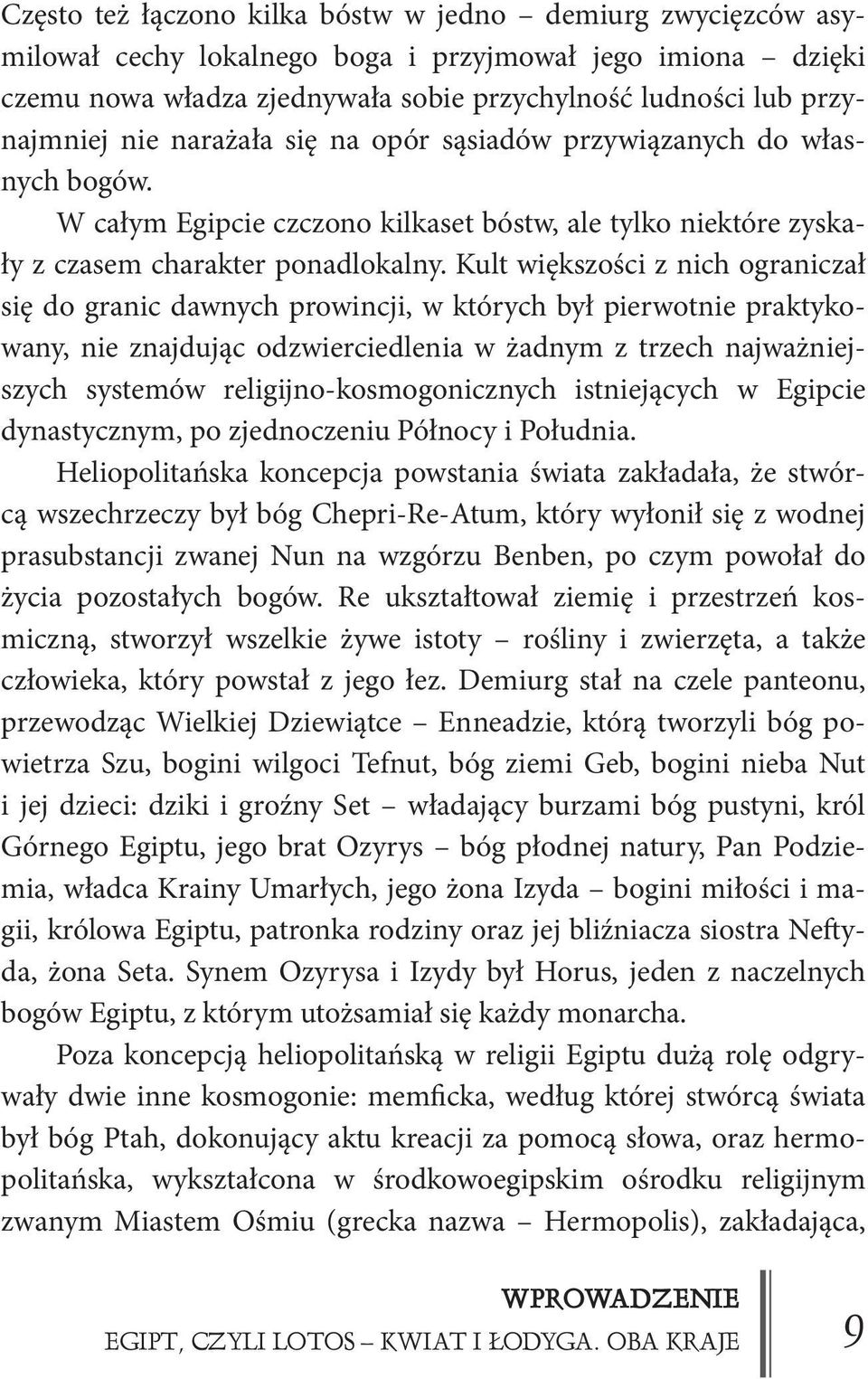 Często też łączono kilka bóstw w jedno – demiurg zwycięzców asymilował cechy lokalnego boga i przyjmował jego imiona – dzięki czemu nowa władza zjednywała sobie przychylność ludności lub przynajmniej nie narażała się na opór sąsiadów przywiązanych do własnych bogów.

W całym Egipcie czczono kilkaset bóstw, ale tylko niektóre zyskały z czasem charakter ponadlokalny. Kult większości z nich ograniczał się do granic dawnych prowincji, w których był pierwotnie praktykowany, nie znajdując odzwierciedlenia w żadnym z trzech najważniejszych systemów religijno-kosmogonicznych istniejących w Egipcie dynastycznym, po zjednoczeniu Północy i Południa.

Heliopolitańska koncepcja powstania świata zakładała, że stwórcą wszechrzeczy był bóg Chepri-Re-Atum, który wyłonił się z wodnej prasubstancji zwanej Nun na wzgórzu Benben, po czym powołał do życia pozostałych bogów. Re ukształtował ziemię i przestrzeń kosmiczną, stworzył wszelkie żywe istoty – rośliny i zwierzęta, a także człowieka, który powstał z jego łez. Demiurg stał na czele panteonu, przewodząc Wielkiej Dziewiątce – Enneadzie, którą tworzyli bóg powietrza Szu, bogini wilgoci Tefnut, bóg ziemi Geb, bogini nieba Nut i jej dzieci: dziki i groźny Set – władający burzami bóg pustyni, król Górnego Egiptu, jego brat Ozyrys – bóg płodnej natury, Pan Podziemia, władca Krainy Umarłych, jego żona Izyda – bogini miłości i magii, królowa Egiptu, patronka rodziny oraz jej bliźniacza siostra Neftyda, żona Seta. Synem Ozyrysa i Izydy był Horus, jeden z naczelnych bogów Egiptu, z którym utożsamiał się każdy monarcha.

Poza koncepcją heliopolitańską w religii Egiptu dużą rolę odgrywały dwie inne kosmogonie: memficka, według której stwórcą świata był bóg Ptah, dokonujący aktu kreacji za pomocą słowa, oraz hermopolitańska, wykształcona w środkowoegipskim ośrodku religijnym zwanym Miastem Ośmiu (grecka nazwa – Hermopolis), zakładająca,

WPROWADZENIE
EGIPT, CZYLI LOTOS – KWIAT I ŁODYGA. OBA KRAJE
9